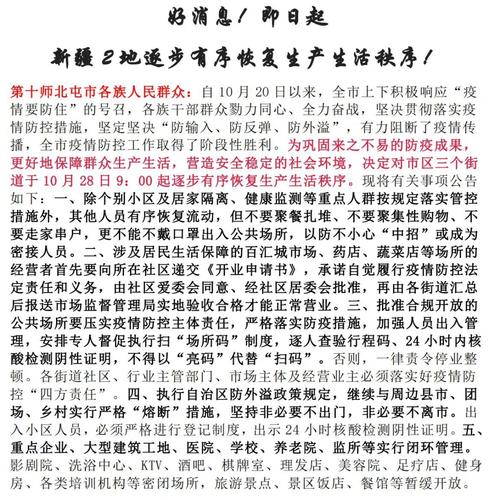 好消息！即日起

新疆2地逐步有序恢复生产生活秩序！

第十师北屯市各族人民群众：自10月20日以来，全市上下积极响应“疫情要防住”的号召，各族干部群众勠力同心、全力奋战，坚决贯彻落实疫情防控措施，坚定坚决“防输入、防反弹、防外溢”，有力阻断了疫情传播，全市疫情防控工作取得了阶段性胜利。为巩固来之不易的防疫成果，更好地保障群众生产生活，营造安全稳定的社会环境，决定对市区三个街道于10月28日9：00起逐步有序恢复生产生活秩序。现将有关事项公告如下：一、除个别小区及居家隔离、健康监测等重点人群按规定落实管控措施外，其他人员有序恢复流动，但不要聚餐扎堆、不要聚集性购物、不要走家串户，更不能不戴口罩出入公共场所，以防不小心“中招”或成为密接人员。二、涉及居民生活保障的百汇城市场、药店、蔬菜店等场所的经营者首先要向所在社区递交《开业申请书》，承诺自觉履行疫情防控法定责任和义务，由社区爱委会同意、经社区居委会批准，再由各街道汇总后报送市场监督管理局实地验收合格才能正常营业。三、批准合规开放的公共场所要压实疫情防控主体责任，严格落实防疫措施，加强人员出入管理，安排专人督促执行扫“场所码”制度，逐人查验行程码、24小时内核酸检测阴性证明，不得以“亮码”代替“扫码”。否则，一律责令停业整顿。各街道社区、行业主管部门、市场主体及经营业主必须落实好疫情防控“四方责任”。四、执行自治区防外溢政策规定，继续与周边县市、团场、乡村实行严格“熔断”措施，坚持非必要不出门，非必要不离市。出入小区人员，必须严格进行登记制度，出示24小时核酸检测阴性证明。五、重点企业、大型建筑工地、医院、学校、养老院、监所等实行闭环管理。影剧院、洗浴中心、KTV、酒吧、棋牌室、理发店、美容院、足疗店、健身房、各类培训机构等密闭场所，旅游景点、景区饭店、餐馆等暂缓开放。